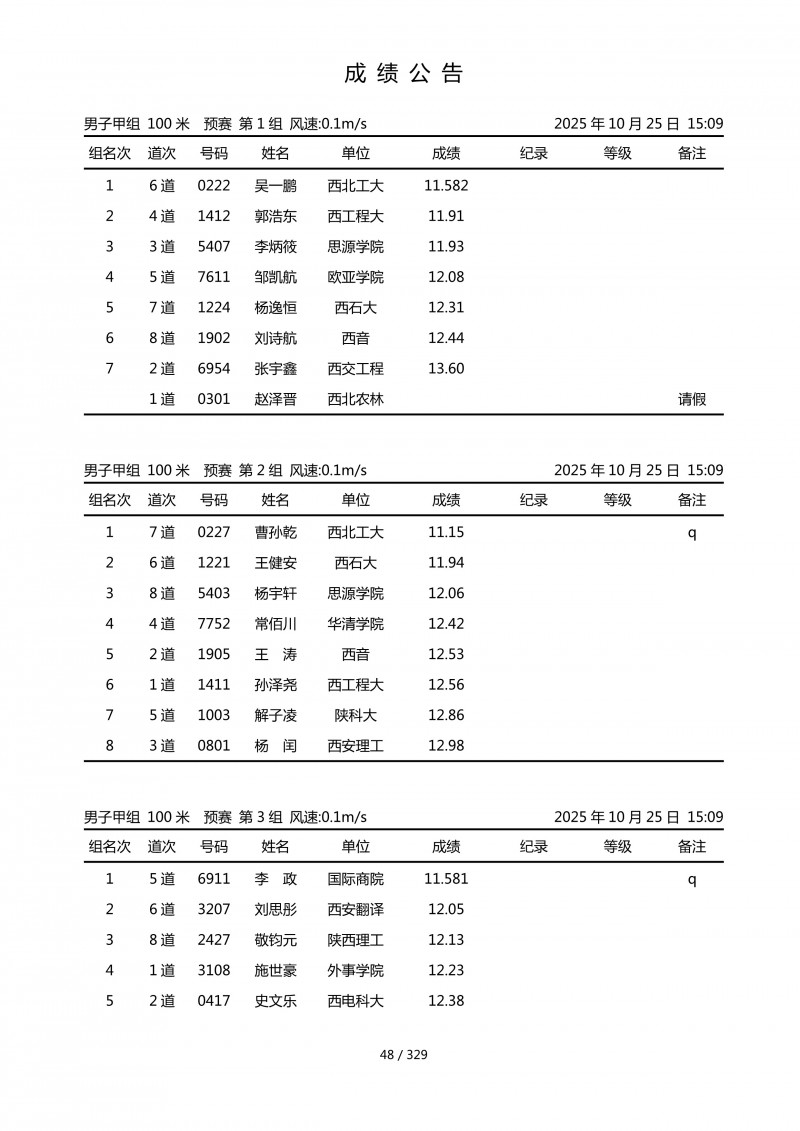 成 绩 公 告

男子甲组 100 米 预赛 第 1 组 风速:0.1m/s 2025 年 10 月 25 日 15:09

| 组名次 | 道次 | 号码 | 姓名 | 单位 | 成绩 | 纪录 | 等级 | 备注 |
|---|---|---|---|---|---|---|---|---|
| 1 | 6 道 | 0222 | 吴一鹏 | 西北工大 | 11.582 | | | |
| 2 | 4 道 | 1412 | 郭浩东 | 西工程大 | 11.91 | | | |
| 3 | 3 道 | 5407 | 李炳筱 | 思源学院 | 11.93 | | | |
| 4 | 5 道 | 7611 | 邹凯航 | 欧亚学院 | 12.08 | | | |
| 5 | 7 道 | 1224 | 杨逸恒 | 西石大 | 12.31 | | | |
| 6 | 8 道 | 1902 | 刘诗航 | 西音 | 12.44 | | | |
| 7 | 2 道 | 6954 | 张宇鑫 | 西交工程 | 13.60 | | | |
| | 1 道 | 0301 | 赵泽晋 | 西北农林 | | | | 请假 |

男子甲组 100 米 预赛 第 2 组 风速:0.1m/s 2025 年 10 月 25 日 15:09

| 组名次 | 道次 | 号码 | 姓名 | 单位 | 成绩 | 纪录 | 等级 | 备注 |
|---|---|---|---|---|---|---|---|---|
| 1 | 7 道 | 0227 | 曹孙乾 | 西北工大 | 11.15 | | | q |
| 2 | 6 道 | 1221 | 王健安 | 西石大 | 11.94 | | | |
| 3 | 8 道 | 5403 | 杨宇轩 | 思源学院 | 12.06 | | | |
| 4 | 4 道 | 7752 | 常佰川 | 华清学院 | 12.42 | | | |
| 5 | 2 道 | 1905 | 王 涛 | 西音 | 12.53 | | | |
| 6 | 1 道 | 1411 | 孙泽尧 | 西工程大 | 12.56 | | | |
| 7 | 5 道 | 1003 | 解子凌 | 陕科大 | 12.86 | | | |
| 8 | 3 道 | 0801 | 杨 闰 | 西安理工 | 12.98 | | | |

男子甲组 100 米 预赛 第 3 组 风速:0.1m/s 2025 年 10 月 25 日 15:09

| 组名次 | 道次 | 号码 | 姓名 | 单位 | 成绩 | 纪录 | 等级 | 备注 |
|---|---|---|---|---|---|---|---|---|
| 1 | 5 道 | 6911 | 李 政 | 国际商院 | 11.581 | | | q |
| 2 | 6 道 | 3207 | 刘思彤 | 西安翻译 | 12.05 | | | |
| 3 | 8 道 | 2427 | 敬钧元 | 陕西理工 | 12.13 | | | |
| 4 | 1 道 | 3108 | 施世豪 | 外事学院 | 12.23 | | | |
| 5 | 2 道 | 0417 | 史文乐 | 西电科大 | 12.38 | | | |

48 / 329